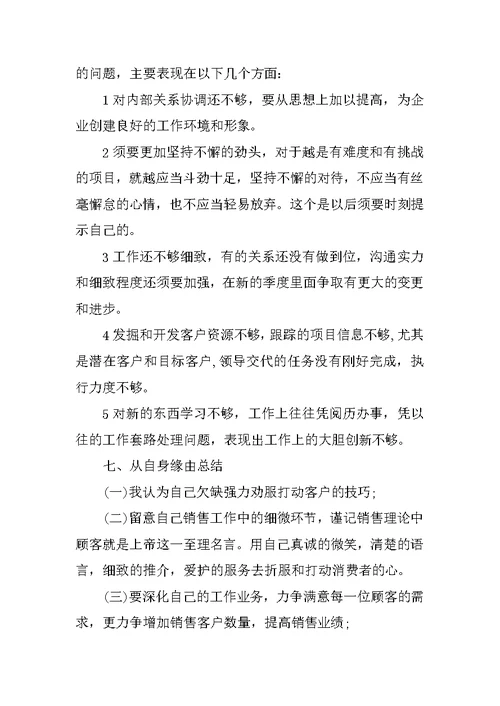 的问题，主要表现在以下几个方面：

1 对内部关系协调还不够，要从思想上加以提高，为企业创建良好的工作环境和形象。

2 须要更加坚持不懈的劲头，对于越是有难度和有挑战的项目，就越应当斗劲十足，坚持不懈的对待，不应当有丝毫懈怠的心情，也不应当轻易放弃。这个是以后须要时刻提示自己的。

3 工作还不够细致，有的关系还没有做到位，沟通实力和细致程度还须要加强，在新的季度里面争取有更大的变更和进步。

4 发掘和开发客户资源不够，跟踪的项目信息不够，尤其是潜在客户和目标客户，领导交代的任务没有刚好完成，执行力度不够。

5 对新的东西学习不够，工作上往往凭阅历办事，凭以往的工作套路处理问题，表现出工作上的大胆创新不够。

七、从自身缘由总结

(一)我认为自己欠缺强力劝服打动客户的技巧；

(二)留意自己销售工作中的细微环节，谨记销售理论中顾客就是上帝这一至理名言。用自己真诚的微笑，清楚的语言，细致的推介，爱护的服务去折服和打动消费者的心。

(三)要深化自己的工作业务，力争满意每一位顾客的需求，更力争增加销售客户数量，提高销售业绩；